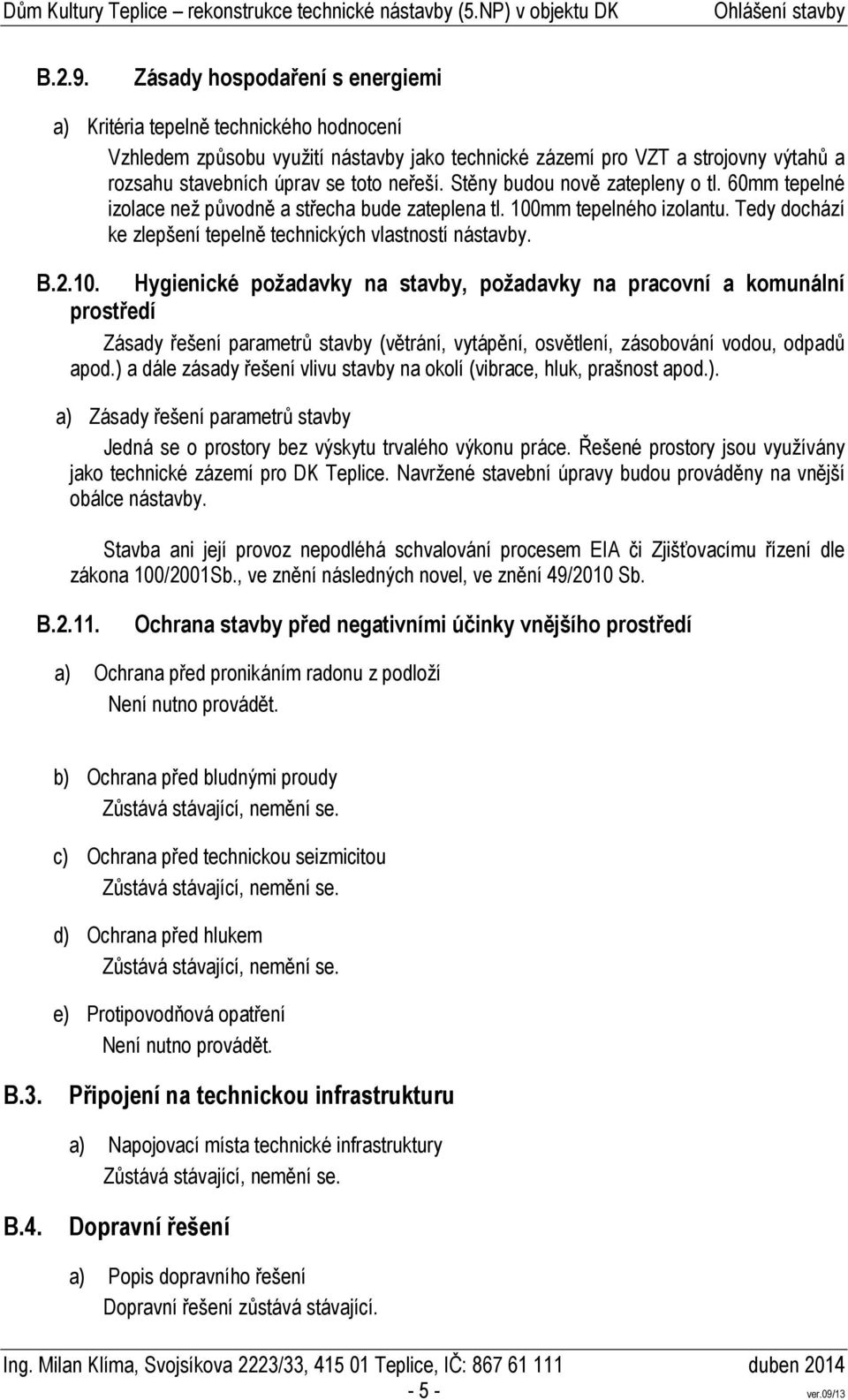 Dům Kultury Teplice – rekonstrukce technické nástavby (5.NP) v objektu DK Ohlášení stavby

B.2.9. Zásady hospodaření s energiemi

a) Kritéria tepelně technického hodnocení

Vzhledem způsobu využití nástavby jako technické zázemí pro VZT a strojovny výtahů a rozsahu stavebních úprav se toto neřeší. Stěny budou nově zatepleny o tl. 60mm tepelné izolace než původně a střecha bude zateplena tl. 100mm tepelného izolantu. Tedy dochází ke zlepšení tepelně technických vlastností nástavby.

B.2.10. Hygienické požadavky na stavby, požadavky na pracovní a komunální prostředí

Zásady řešení parametrů stavby (větrání, vytápění, osvětlení, zásobování vodou, odpadů apod.) a dále zásady řešení vlivu stavby na okolí (vibrace, hluk, prašnost apod.).

a) Zásady řešení parametrů stavby

Jedná se o prostory bez výskytu trvalého výkonu práce. Řešené prostory jsou využívány jako technické zázemí pro DK Teplice. Navržené stavební úpravy budou prováděny na vnější obálce nástavby.

Stavba ani její provoz nepodléhá schvalování procesem EIA či Zjišťovacímu řízení dle zákona 100/2001Sb., ve znění následných novel, ve znění 49/2010 Sb.

B.2.11. Ochrana stavby před negativními účinky vnějšího prostředí

a) Ochrana před pronikáním radonu z podloží

Není nutno provádět.

b) Ochrana před bludnými proudy

Zůstává stávající, nemění se.

c) Ochrana před technickou seizmicitou

Zůstává stávající, nemění se.

d) Ochrana před hlukem

Zůstává stávající, nemění se.

e) Protipovodňová opatření

Není nutno provádět.

B.3. Připojení na technickou infrastrukturu

a) Napojovací místa technické infrastruktury

Zůstává stávající, nemění se.

B.4. Dopravní řešení

a) Popis dopravního řešení

Dopravní řešení zůstává stávající.

Ing. Milan Klíma, Svojsíkova 2223/33, 415 01 Teplice, IČ: 867 61 111 duben 2014

- 5 -

ver.09/13